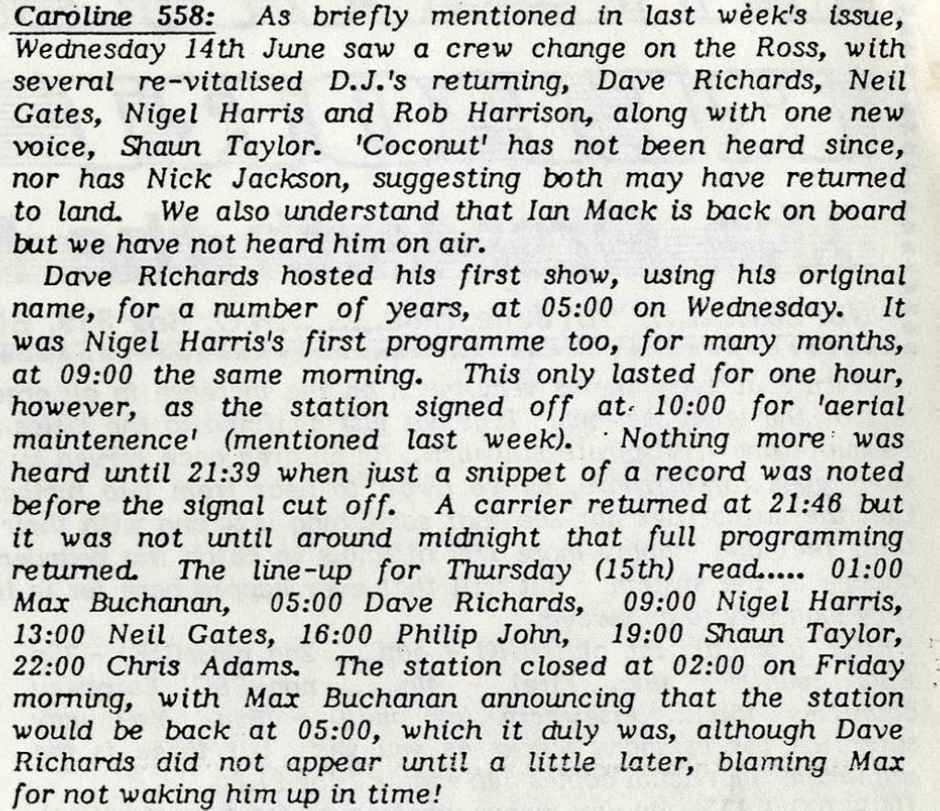 Caroline 558: As briefly mentioned in last week's issue, Wednesday 14th June saw a crew change on the Ross, with several re-vitalised D.J.'s returning, Dave Richards, Neil Gates, Nigel Harris and Rob Harrison, along with one new voice, Shaun Taylor. 'Coconut' has not been heard since, nor has Nick Jackson, suggesting both may have returned to land. We also understand that Ian Mack is back on board but we have not heard him on air.

Dave Richards hosted his first show, using his original name, for a number of years, at 05:00 on Wednesday. It was Nigel Harris's first programme too, for many months, at 09:00 the same morning. This only lasted for one hour, however, as the station signed off at 10:00 for 'aerial maintenence' (mentioned last week). Nothing more was heard until 21:39 when just a snippet of a record was noted before the signal cut off. A carrier returned at 21:46 but it was not until around midnight that full programming returned. The line-up for Thursday (15th) read..... 01:00 Max Buchanan, 05:00 Dave Richards, 09:00 Nigel Harris, 13:00 Neil Gates, 16:00 Philip John, 19:00 Shaun Taylor, 22:00 Chris Adams. The station closed at 02:00 on Friday morning, with Max Buchanan announcing that the station would be back at 05:00, which it duly was, although Dave Richards did not appear until a little later, blaming Max for not waking him up in time!